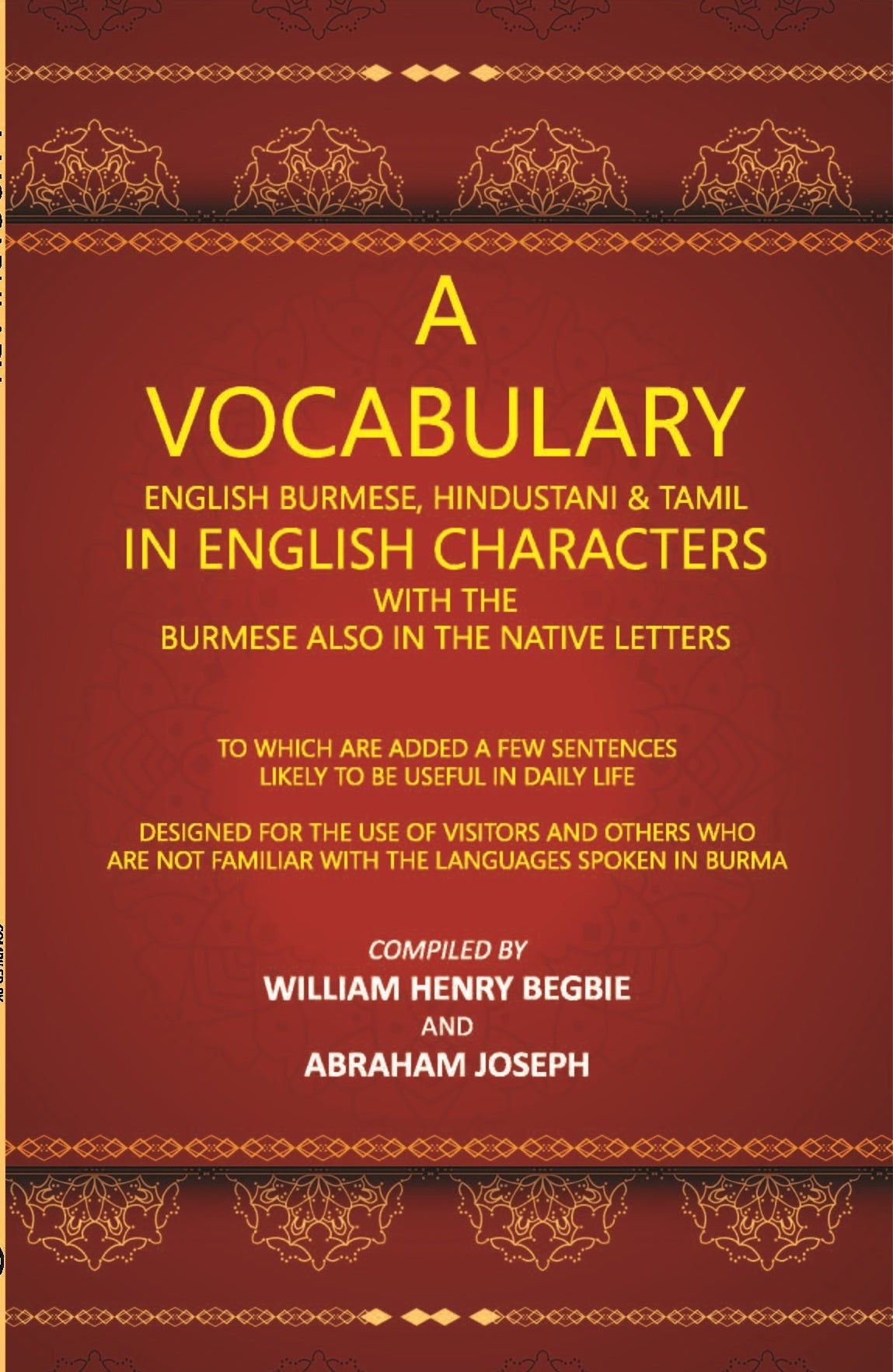 A VOCABULARY

ENGLISH BURMESE, HINDUSTANI & TAMIL
IN ENGLISH CHARACTERS
WITH THE
BURMESE ALSO IN THE NATIVE LETTERS

TO WHICH ARE ADDED A FEW SENTENCES LIKELY TO BE USEFUL IN DAILY LIFE

DESIGNED FOR THE USE OF VISITORS AND OTHERS WHO ARE NOT FAMILIAR WITH THE LANGUAGES SPOKEN IN BURMA

COMPILED BY
WILLIAM HENRY BEGBIE
AND
ABRAHAM JOSEPH